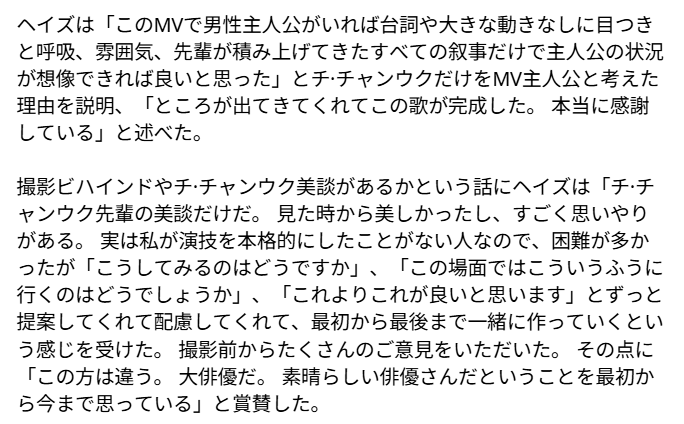 ヘイズは「このMVで男性主人公がいれば台詞や大きな動きなしに目つきと呼吸、雰囲気、先輩が積み上げてきたすべての叙事だけで主人公の状況が想像できれば良いと思った」とチ·チャンウクだけをMV主人公と考えた理由を説明、「ところが出てきてくれてこの歌が完成した。 本当に感謝している」と述べた。

撮影ビハインドやチ·チャンウク美談があるかという話にヘイズは「チ·チャンウク先輩の美談だけだ。 見た時から美しかったし、すごく思いやりがある。 実は私が演技を本格的にしたことがない人なので、困難が多かったが「こうしてみるのはどうですか」、「この場面ではこういうふうに行くのはどうでしょうか」、「これよりこれが良いと思います」とずっと提案してくれて配慮してくれて、最初から最後まで一緒に作っていくという感じを受けた。 撮影前からたくさんのご意見をいただいた。 その点に「この方は違う。 大俳優だ。 素晴らしい俳優さんだということを最初から今まで思っている」と賞賛した。